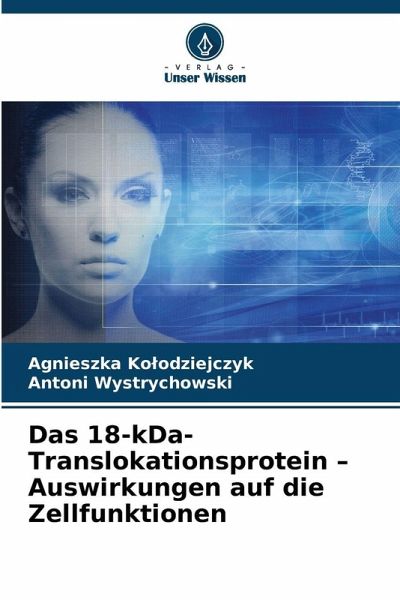 - VERLAG -
Unser Wissen

Agnieszka Kołodziejczyk
Antoni Wystrychowski

Das 18-kDa-Translokationsprotein – Auswirkungen auf die Zellfunktionen